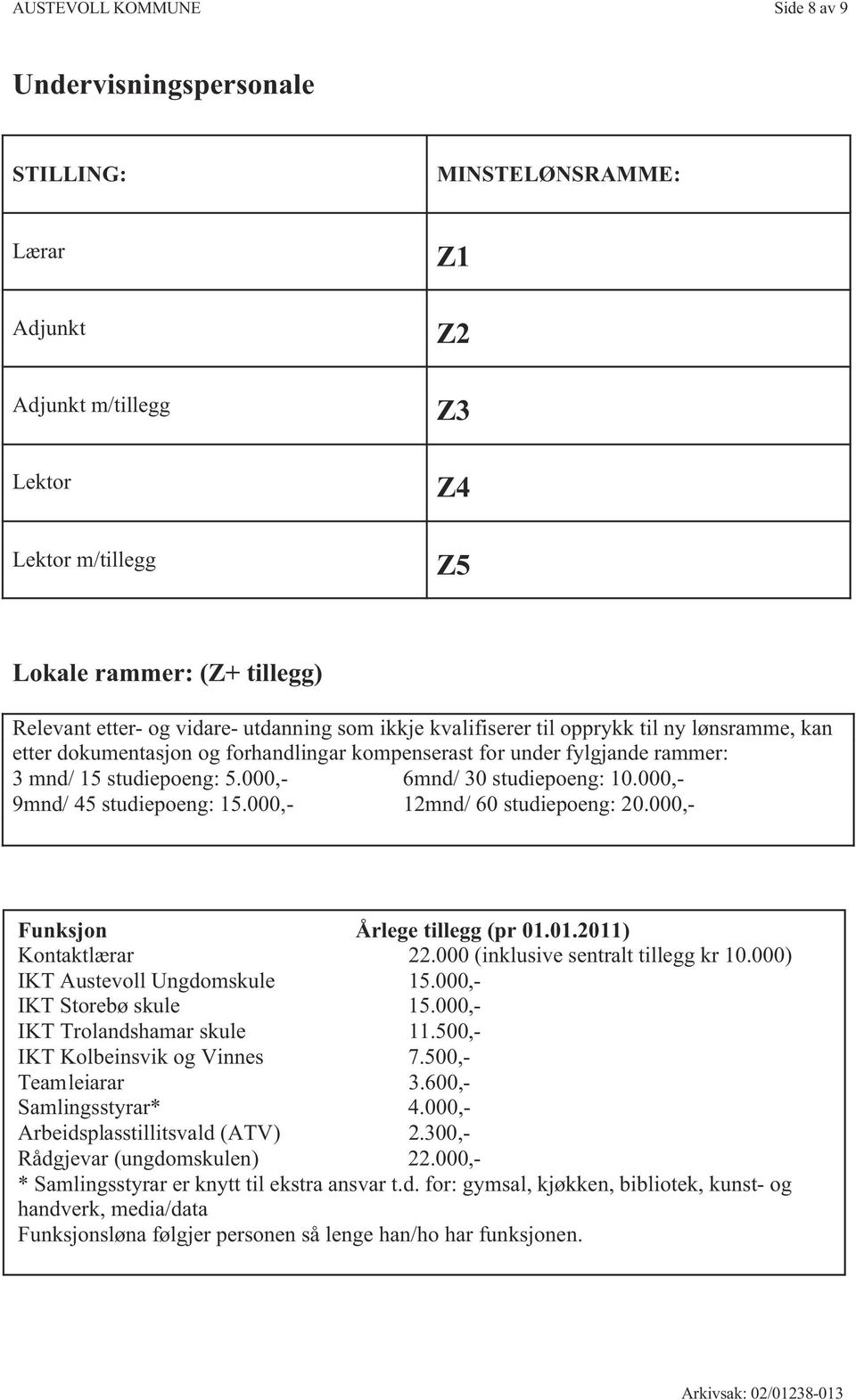 AUSTEVOLL KOMMUNE Side 8 av 9

Undervisningspersonale

| STILLING: | MINSTELØNSRAMME: |
|---|---|
| Lærar | Z1 |
| Adjunkt | Z2 |
| Adjunkt m/tillegg | Z3 |
| Lektor | Z4 |
| Lektor m/tillegg | Z5 |

Lokale rammer: (Z+ tillegg)

Relevant etter- og vidare- utdanning som ikkje kvalifiserer til opprykk til ny lønsramme, kan etter dokumentasjon og forhandlingar kompenserast for under fylgjande rammer:
3 mnd/ 15 studiepoeng: 5.000,- 6mnd/ 30 studiepoeng: 10.000,-
9mnd/ 45 studiepoeng: 15.000,- 12mnd/ 60 studiepoeng: 20.000,-

| Funksjon | Årlege tillegg (pr 01.01.2011) |
|---|---|
| Kontaktlærar | 22.000 (inklusive sentralt tillegg kr 10.000) |
| IKT Austevoll Ungdomskule | 15.000,- |
| IKT Storebø skule | 15.000,- |
| IKT Trolandshamar skule | 11.500,- |
| IKT Kolbeinsvik og Vinnes | 7.500,- |
| Teamleiarar | 3.600,- |
| Samlingsstyrar* | 4.000,- |
| Arbeidsplasstillitsvald (ATV) | 2.300,- |
| Rådgjevar (ungdomskulen) | 22.000,- |

* Samlingsstyrar er knytt til ekstra ansvar t.d. for: gymsal, kjøkken, bibliotek, kunst- og handverk, media/data
Funksjonsløna følgjer personen så lenge han/ho har funksjonen.

Arkivsak: 02/01238-013